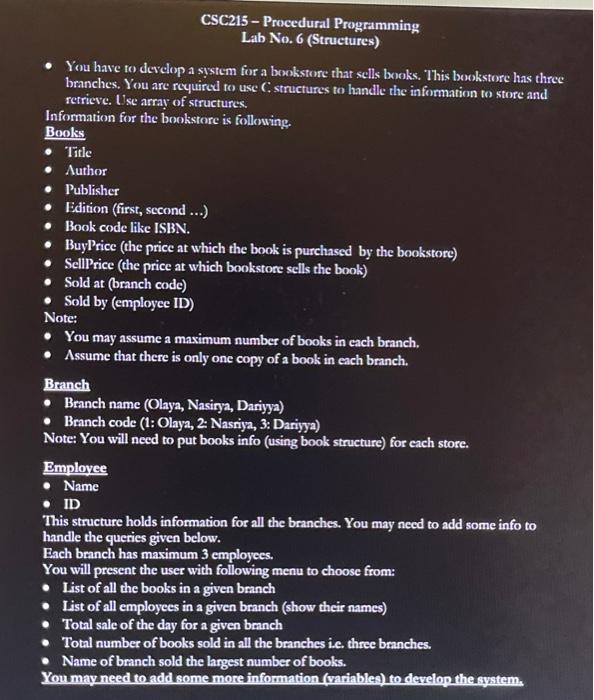 CSC215 – Procedural Programming
Lab No. 6 (Structures)

• You have to develop a system for a bookstore that sells books. This bookstore has three branches. You are required to use C structures to handle the information to store and retrieve. Use array of structures.

Information for the bookstore is following.

Books
• Title
• Author
• Publisher
• Edition (first, second ...)
• Book code like ISBN.
• BuyPrice (the price at which the book is purchased by the bookstore)
• SellPrice (the price at which bookstore sells the book)
• Sold at (branch code)
• Sold by (employee ID)

Note:
• You may assume a maximum number of books in each branch.
• Assume that there is only one copy of a book in each branch.

Branch
• Branch name (Olaya, Nasirya, Dariyya)
• Branch code (1: Olaya, 2: Nasriya, 3: Dariyya)

Note: You will need to put books info (using book structure) for each store.

Employee
• Name
• ID

This structure holds information for all the branches. You may need to add some info to handle the queries given below.
Each branch has maximum 3 employees.
You will present the user with following menu to choose from:
• List of all the books in a given branch
• List of all employees in a given branch (show their names)
• Total sale of the day for a given branch
• Total number of books sold in all the branches i.e. three branches.
• Name of branch sold the largest number of books.

You may need to add some more information (variables) to develop the system.